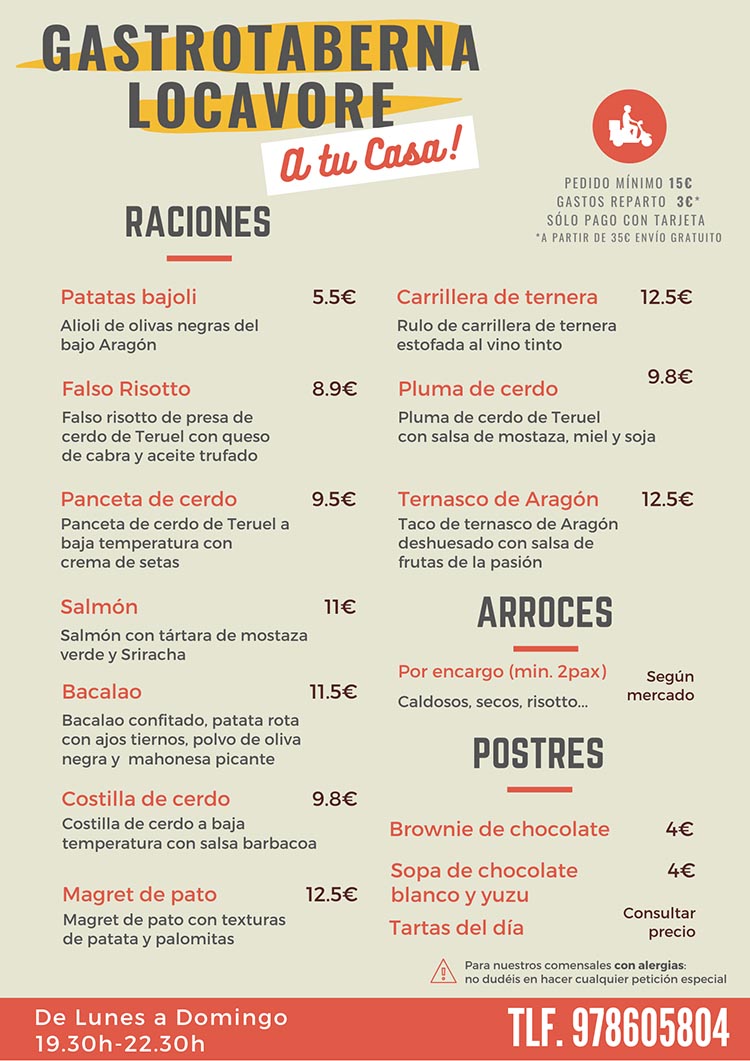 GASTROTABERNA LOCAVORE

A tu Casa!

PEDIDO MÍNIMO 15€
GASTOS REPARTO 3€*
SÓLO PAGO CON TARJETA
*A PARTIR DE 35€ ENVÍO GRATUITO

RACIONES

Patatas bajoli 5.5€
Alioli de olivas negras del bajo Aragón

Falso Risotto 8.9€
Falso risotto de presa de cerdo de Teruel con queso de cabra y aceite trufado

Panceta de cerdo 9.5€
Panceta de cerdo de Teruel a baja temperatura con crema de setas

Salmón 11€
Salmón con tártara de mostaza verde y Sriracha

Bacalao 11.5€
Bacalao confitado, patata rota con ajos tiernos, polvo de oliva negra y mahonesa picante

Costilla de cerdo 9.8€
Costilla de cerdo a baja temperatura con salsa barbacoa

Magret de pato 12.5€
Magret de pato con texturas de patata y palomitas

Carrillera de ternera 12.5€
Rulo de carrillera de ternera estofada al vino tinto

Pluma de cerdo 9.8€
Pluma de cerdo de Teruel con salsa de mostaza, miel y soja

Ternasco de Aragón 12.5€
Taco de ternasco de Aragón deshuesado con salsa de frutas de la pasión

ARROCES

Por encargo (min. 2pax) Según mercado
Caldosos, secos, risotto...

POSTRES

Brownie de chocolate 4€

Sopa de chocolate blanco y yuzu 4€

Tartas del día Consultar precio

Para nuestros comensales con alergias: no dudéis en hacer cualquier petición especial

De Lunes a Domingo
19.30h-22.30h

TLF. 978605804